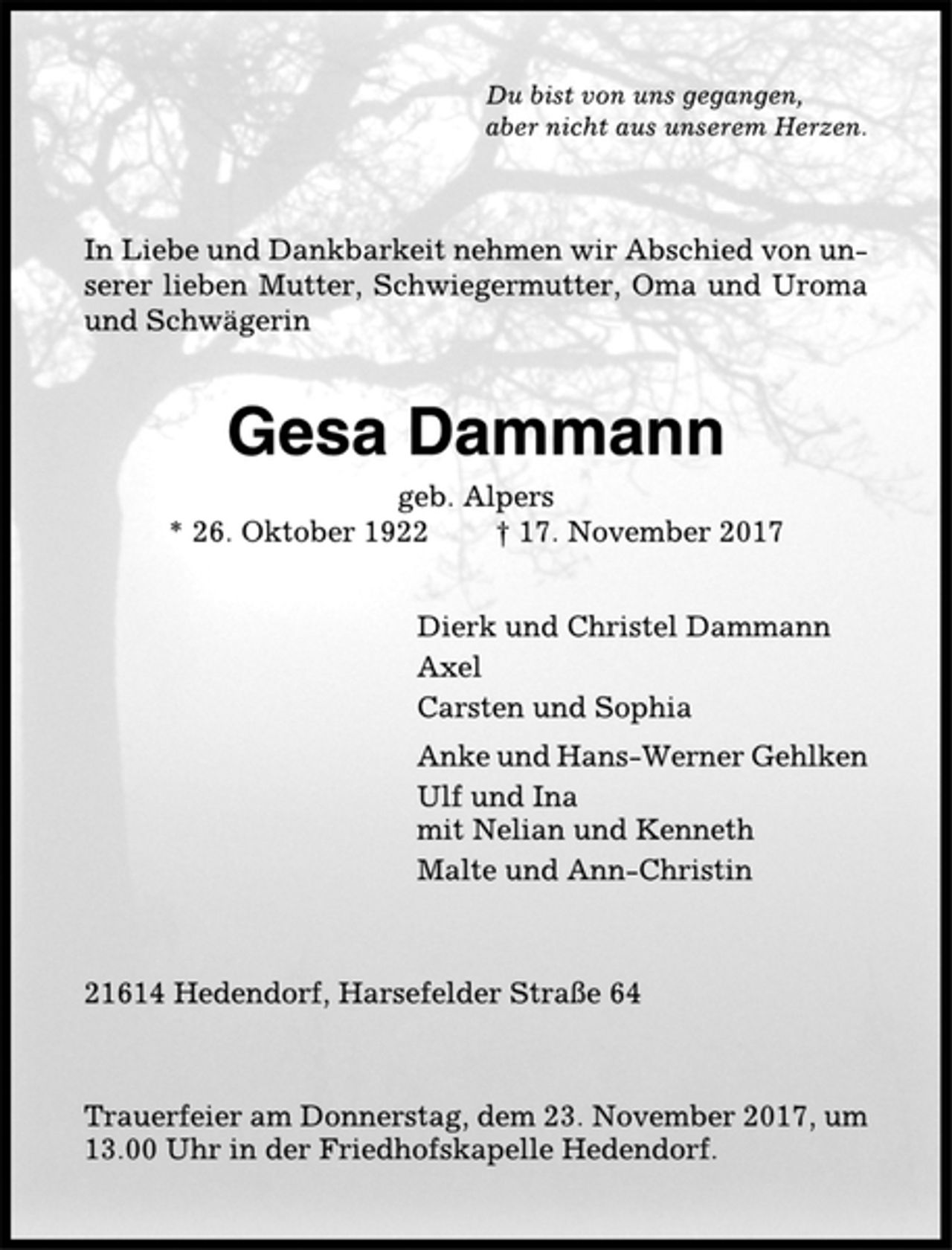 Du bist von uns gegangen,
aber nicht aus unserem Herzen.

In Liebe und Dankbarkeit nehmen wir Abschied von unserer lieben Mutter, Schwiegermutter, Oma und Uroma und Schwägerin

Gesa Dammann

geb. Alpers
* 26. Oktober 1922   † 17. November 2017

Dierk und Christel Dammann
Axel
Carsten und Sophia

Anke und Hans-Werner Gehlken
Ulf und Ina
mit Nelian und Kenneth
Malte und Ann-Christin

21614 Hedendorf, Harsefelder Straße 64

Trauerfeier am Donnerstag, dem 23. November 2017, um 13.00 Uhr in der Friedhofskapelle Hedendorf.